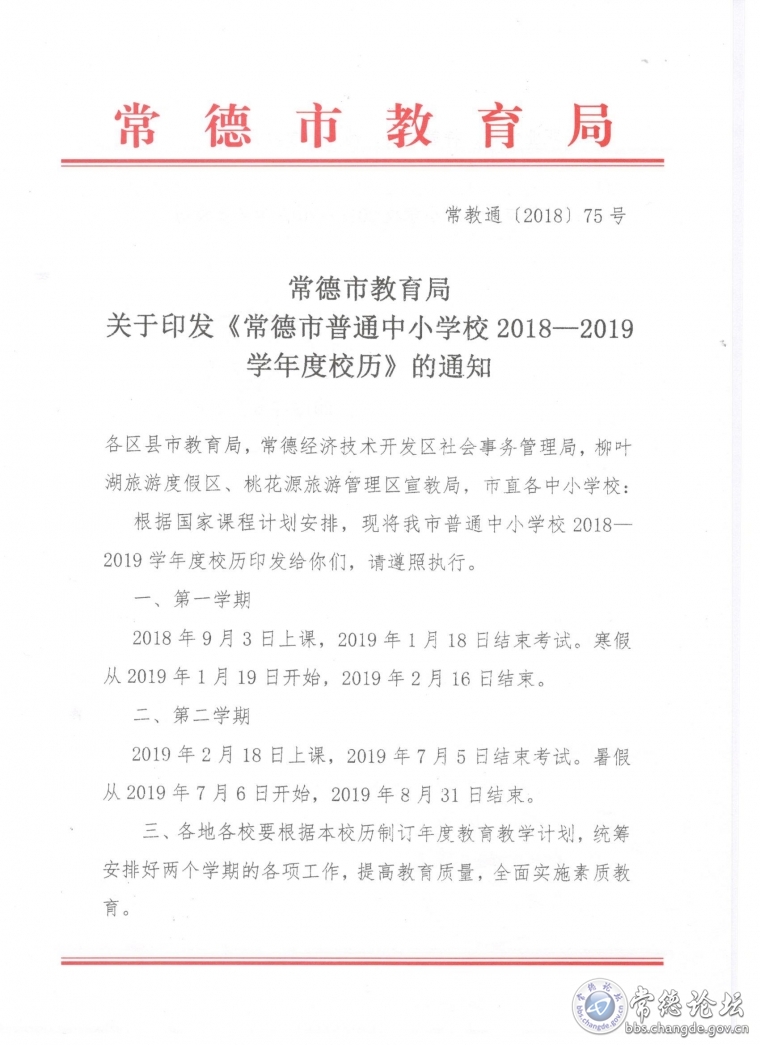 常德市教育局

常教通〔2018〕75号

常德市教育局
关于印发《常德市普通中小学校2018—2019学年度校历》的通知

各区县市教育局，常德经济技术开发区社会事务管理局，柳叶湖旅游度假区、桃花源旅游管理区宣教局，市直各中小学校：

根据国家课程计划安排，现将我市普通中小学校2018—2019学年度校历印发给你们，请遵照执行。

一、第一学期

2018年9月3日上课，2019年1月18日结束考试。寒假从2019年1月19日开始，2019年2月16日结束。

二、第二学期

2019年2月18日上课，2019年7月5日结束考试。暑假从2019年7月6日开始，2019年8月31日结束。

三、各地各校要根据本校历制订年度教育教学计划，统筹安排好两个学期的各项工作，提高教育质量，全面实施素质教育。

常德论坛
bbs.changde.gov.cn